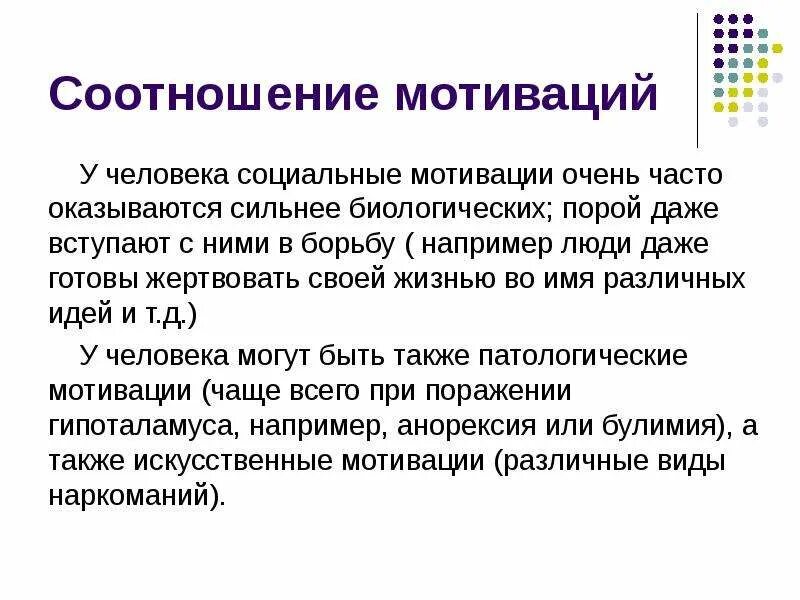 Соотношение мотиваций

У человека социальные мотивации очень часто оказываются сильнее биологических; порой даже вступают с ними в борьбу ( например люди даже готовы жертвовать своей жизнью во имя различных идей и т.д.)

У человека могут быть также патологические мотивации (чаще всего при поражении гипоталамуса, например, анорексия или булимия), а также искусственные мотивации (различные виды наркоманий).